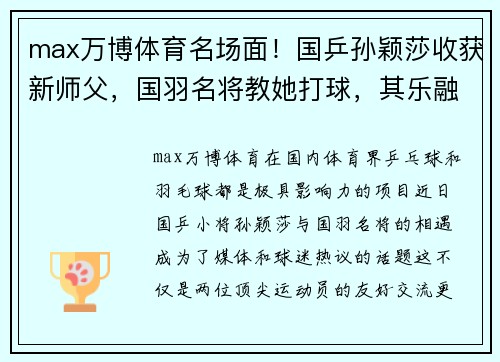 max万博体育名场面！国乒孙颖莎收获新师父，国羽名将教她打球，其乐融

max万博体育在国内体育界乒乓球和羽毛球都是极具影响力的项目近日国乒小将孙颖莎与国羽名将的相遇成为了媒体和球迷热议的话题这不仅是两位顶尖运动员的友好交流更